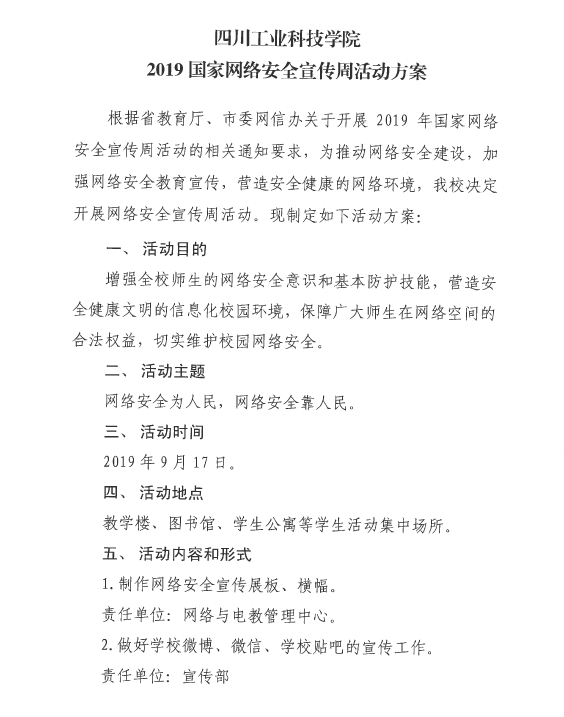 四川工业科技学院
2019 国家网络安全宣传周活动方案

根据省教育厅、市委网信办关于开展 2019 年国家网络安全宣传周活动的相关通知要求，为推动网络安全建设，加强网络安全教育宣传，营造安全健康的网络环境，我校决定开展网络安全宣传周活动。现制定如下活动方案：

一、 活动目的

增强全校师生的网络安全意识和基本防护技能，营造安全健康文明的信息化校园环境，保障广大师生在网络空间的合法权益，切实维护校园网络安全。

二、 活动主题

网络安全为人民，网络安全靠人民。

三、 活动时间

2019 年 9 月 17 日。

四、 活动地点

教学楼、图书馆、学生公寓等学生活动集中场所。

五、 活动内容和形式

1. 制作网络安全宣传展板、横幅。

责任单位：网络与电教管理中心。

2. 做好学校微博、微信、学校贴吧的宣传工作。

责任单位：宣传部